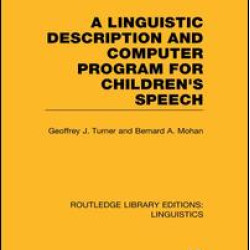 A LINGUISTIC DESCRIPTION AND COMPUTER PROGRAM FOR CHILDREN'S SPEECH

Geoffrey J. Turner and Bernard A. Mohan

ROUTLEDGE LIBRARY EDITIONS: LINGUISTICS